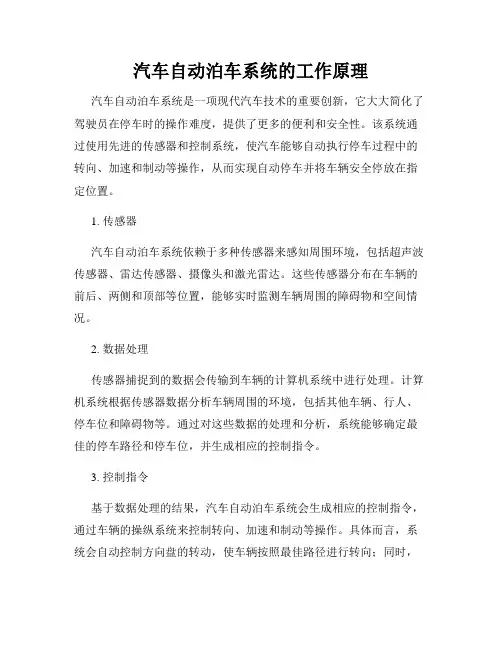 汽车自动泊车系统的工作原理

汽车自动泊车系统是一项现代汽车技术的重要创新，它大大简化了驾驶员在停车时的操作难度，提供了更多的便利和安全性。该系统通过使用先进的传感器和控制系统，使汽车能够自动执行停车过程中的转向、加速和制动等操作，从而实现自动停车并将车辆安全停放在指定位置。

1. 传感器

汽车自动泊车系统依赖于多种传感器来感知周围环境，包括超声波传感器、雷达传感器、摄像头和激光雷达。这些传感器分布在车辆的前后、两侧和顶部等位置，能够实时监测车辆周围的障碍物和空间情况。

2. 数据处理

传感器捕捉到的数据会传输到车辆的计算机系统中进行处理。计算机系统根据传感器数据分析车辆周围的环境，包括其他车辆、行人、停车位和障碍物等。通过对这些数据的处理和分析，系统能够确定最佳的停车路径和停车位，并生成相应的控制指令。

3. 控制指令

基于数据处理的结果，汽车自动泊车系统会生成相应的控制指令，通过车辆的操纵系统来控制转向、加速和制动等操作。具体而言，系统会自动控制方向盘的转动，使车辆按照最佳路径进行转向；同时，